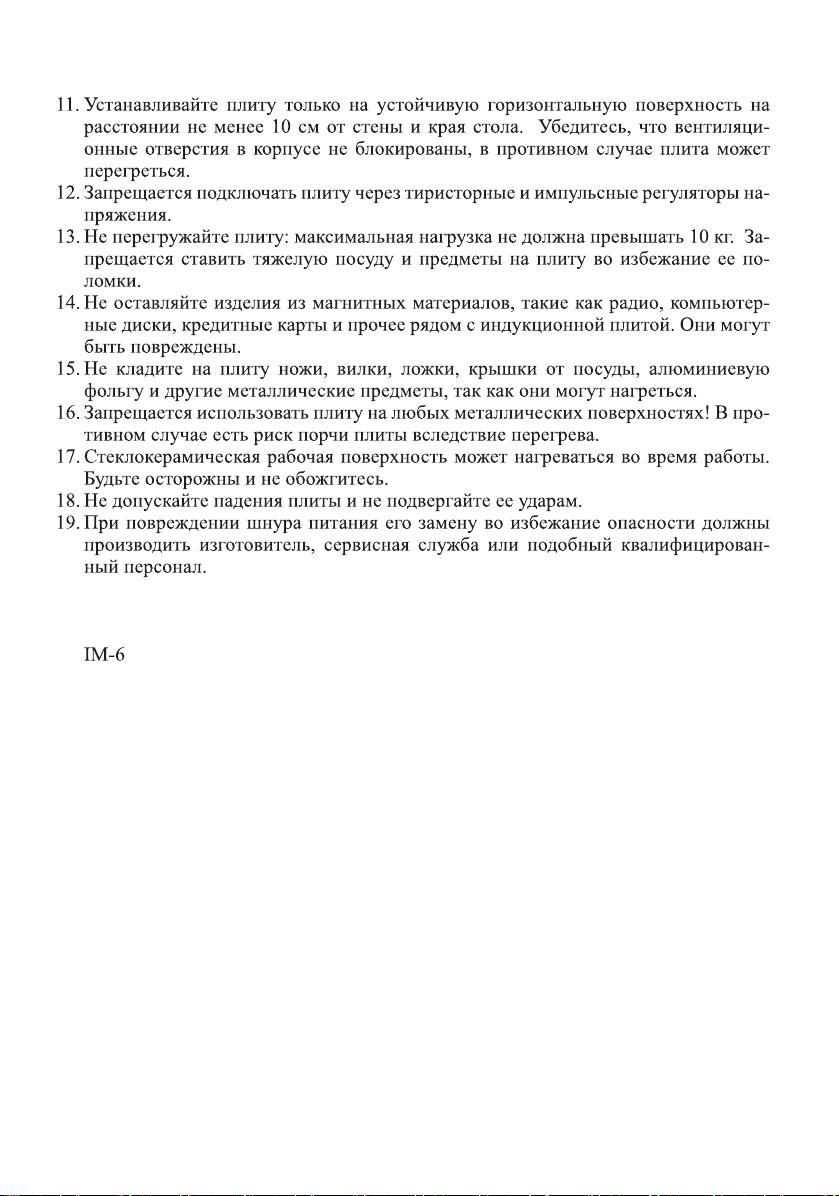 11. Устанавливайте плиту только на устойчивую горизонтальную поверхность на расстоянии не менее 10 см от стены и края стола. Убедитесь, что вентиляционные отверстия в корпусе не блокированы, в противном случае плита может перегреться.
12. Запрещается подключать плиту через тиристорные и импульсные регуляторы напряжения.
13. Не перегружайте плиту: максимальная нагрузка не должна превышать 10 кг. Запрещается ставить тяжелую посуду и предметы на плиту во избежание ее поломки.
14. Не оставляйте изделия из магнитных материалов, такие как радио, компьютерные диски, кредитные карты и прочее рядом с индукционной плитой. Они могут быть повреждены.
15. Не кладите на плиту ножи, вилки, ложки, крышки от посуды, алюминиевую фольгу и другие металлические предметы, так как они могут нагреться.
16. Запрещается использовать плиту на любых металлических поверхностях! В противном случае есть риск порчи плиты вследствие перегрева.
17. Стеклокерамическая рабочая поверхность может нагреваться во время работы. Будьте осторожны и не обожгитесь.
18. Не допускайте падения плиты и не подвергайте ее ударам.
19. При повреждении шнура питания его замену во избежание опасности должны производить изготовитель, сервисная служба или подобный квалифицированный персонал.

IM-6